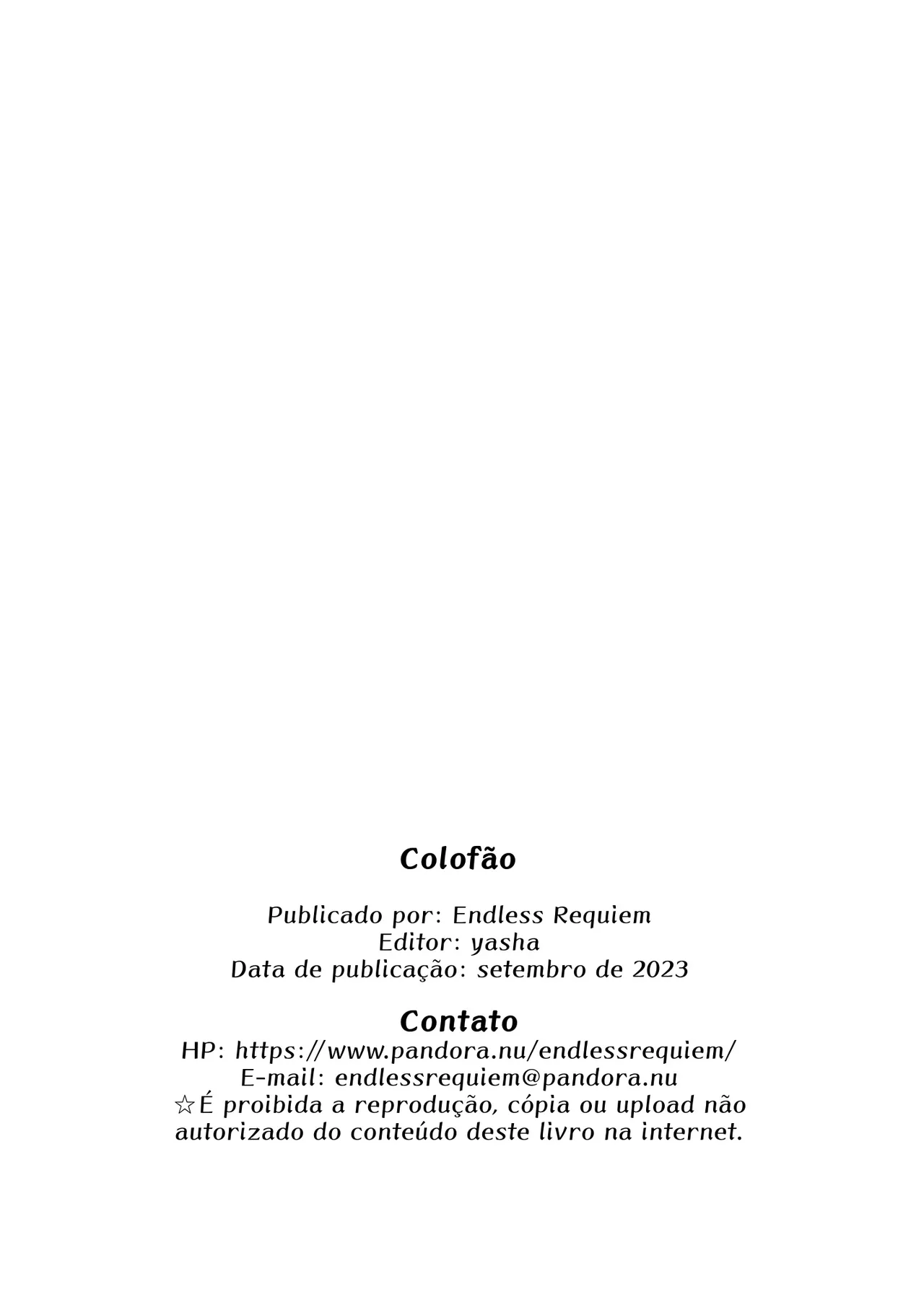 Colofão

Publicado por: Endless Requiem
Editor: yasha
Data de publicação: setembro de 2023

Contato
HP: https://www.pandora.nu/endlessrequiem/
E-mail: endlessrequiem@pandora.nu
☆É proibida a reprodução, cópia ou upload não autorizado do conteúdo deste livro na internet.